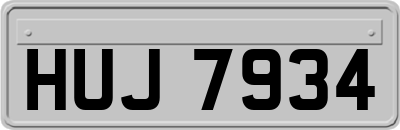 HUJ 7934